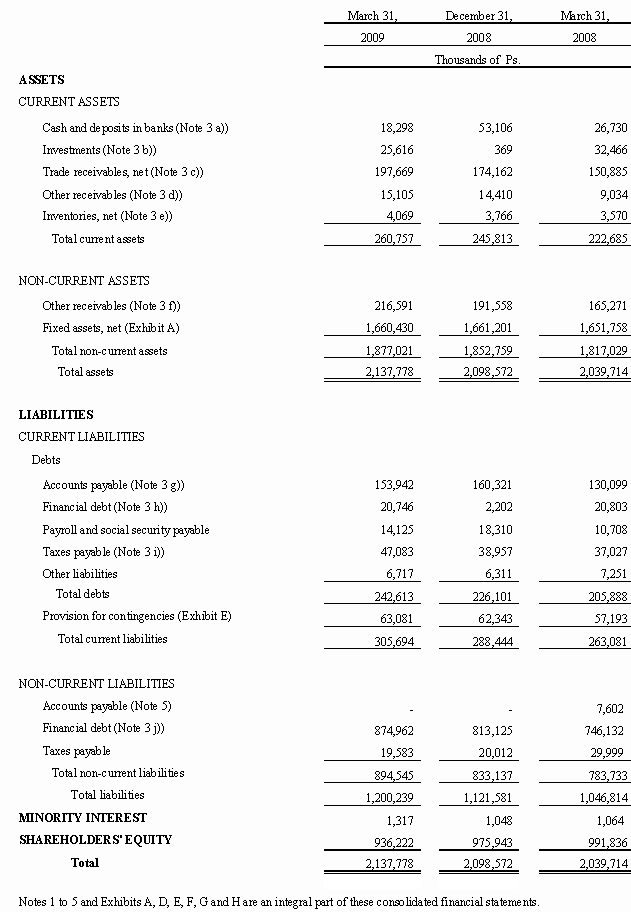 | | March 31, 2009 | December 31, 2008 | March 31, 2008 |
|---|---|---|---|
| | Thousands of Ps. | | |
| **ASSETS** | | | |
| CURRENT ASSETS | | | |
| Cash and deposits in banks (Note 3 a)) | 18,298 | 53,106 | 26,730 |
| Investments (Note 3 b)) | 25,616 | 369 | 32,466 |
| Trade receivables, net (Note 3 c)) | 197,669 | 174,162 | 150,885 |
| Other receivables (Note 3 d)) | 15,105 | 14,410 | 9,034 |
| Inventories, net (Note 3 e)) | 4,069 | 3,766 | 3,570 |
| Total current assets | 260,757 | 245,813 | 222,685 |
| NON-CURRENT ASSETS | | | |
| Other receivables (Note 3 f)) | 216,591 | 191,558 | 165,271 |
| Fixed assets, net (Exhibit A) | 1,660,430 | 1,661,201 | 1,651,758 |
| Total non-current assets | 1,877,021 | 1,852,759 | 1,817,029 |
| Total assets | 2,137,778 | 2,098,572 | 2,039,714 |
| **LIABILITIES** | | | |
| CURRENT LIABILITIES | | | |
| Debts | | | |
| Accounts payable (Note 3 g)) | 153,942 | 160,321 | 130,099 |
| Financial debt (Note 3 h)) | 20,746 | 2,202 | 20,803 |
| Payroll and social security payable | 14,125 | 18,310 | 10,708 |
| Taxes payable (Note 3 i)) | 47,083 | 38,957 | 37,027 |
| Other liabilities | 6,717 | 6,311 | 7,251 |
| Total debts | 242,613 | 226,101 | 205,888 |
| Provision for contingencies (Exhibit E) | 63,081 | 62,343 | 57,193 |
| Total current liabilities | 305,694 | 288,444 | 263,081 |
| NON-CURRENT LIABILITIES | | | |
| Accounts payable (Note 5) | - | - | 7,602 |
| Financial debt (Note 3 j)) | 874,962 | 813,125 | 746,132 |
| Taxes payable | 19,583 | 20,012 | 29,999 |
| Total non-current liabilities | 894,545 | 833,137 | 783,733 |
| Total liabilities | 1,200,239 | 1,121,581 | 1,046,814 |
| **MINORITY INTEREST** | 1,317 | 1,048 | 1,064 |
| **SHAREHOLDERS' EQUITY** | 936,222 | 975,943 | 991,836 |
| **Total** | 2,137,778 | 2,098,572 | 2,039,714 |

Notes 1 to 5 and Exhibits A, D, E, F, G and H are an integral part of these consolidated financial statements.